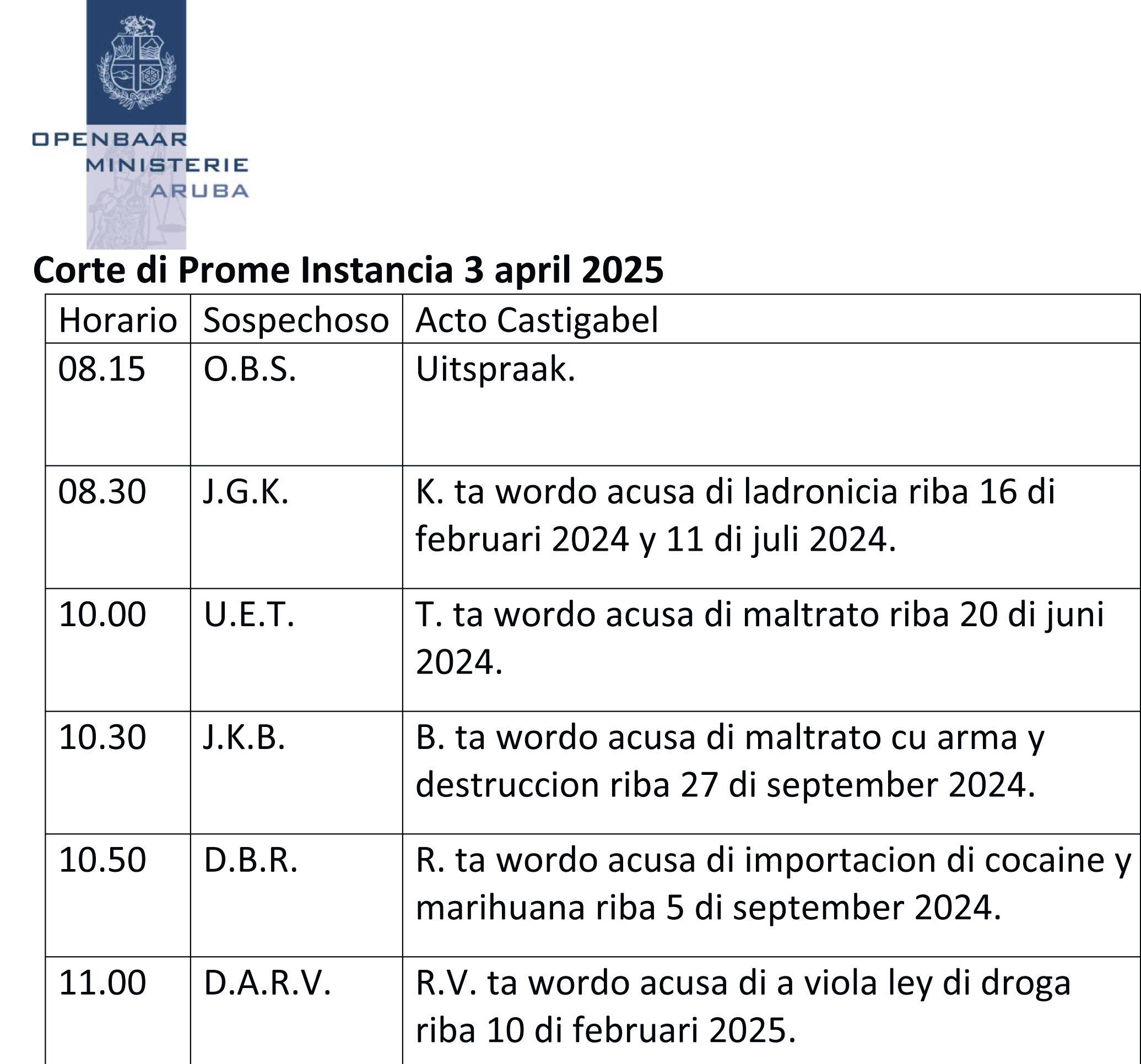 OPENBAAR
MINISTERIE
ARUBA

Corte di Prome Instancia 3 april 2025

| Horario | Sospechoso | Acto Castigabel |
|---|---|---|
| 08.15 | O.B.S. | Uitspraak. |
| 08.30 | J.G.K. | K. ta wordo acusa di ladronicia riba 16 di februari 2024 y 11 di juli 2024. |
| 10.00 | U.E.T. | T. ta wordo acusa di maltrato riba 20 di juni 2024. |
| 10.30 | J.K.B. | B. ta wordo acusa di maltrato cu arma y destruccion riba 27 di september 2024. |
| 10.50 | D.B.R. | R. ta wordo acusa di importacion di cocaine y marihuana riba 5 di september 2024. |
| 11.00 | D.A.R.V. | R.V. ta wordo acusa di a viola ley di droga riba 10 di februari 2025. |